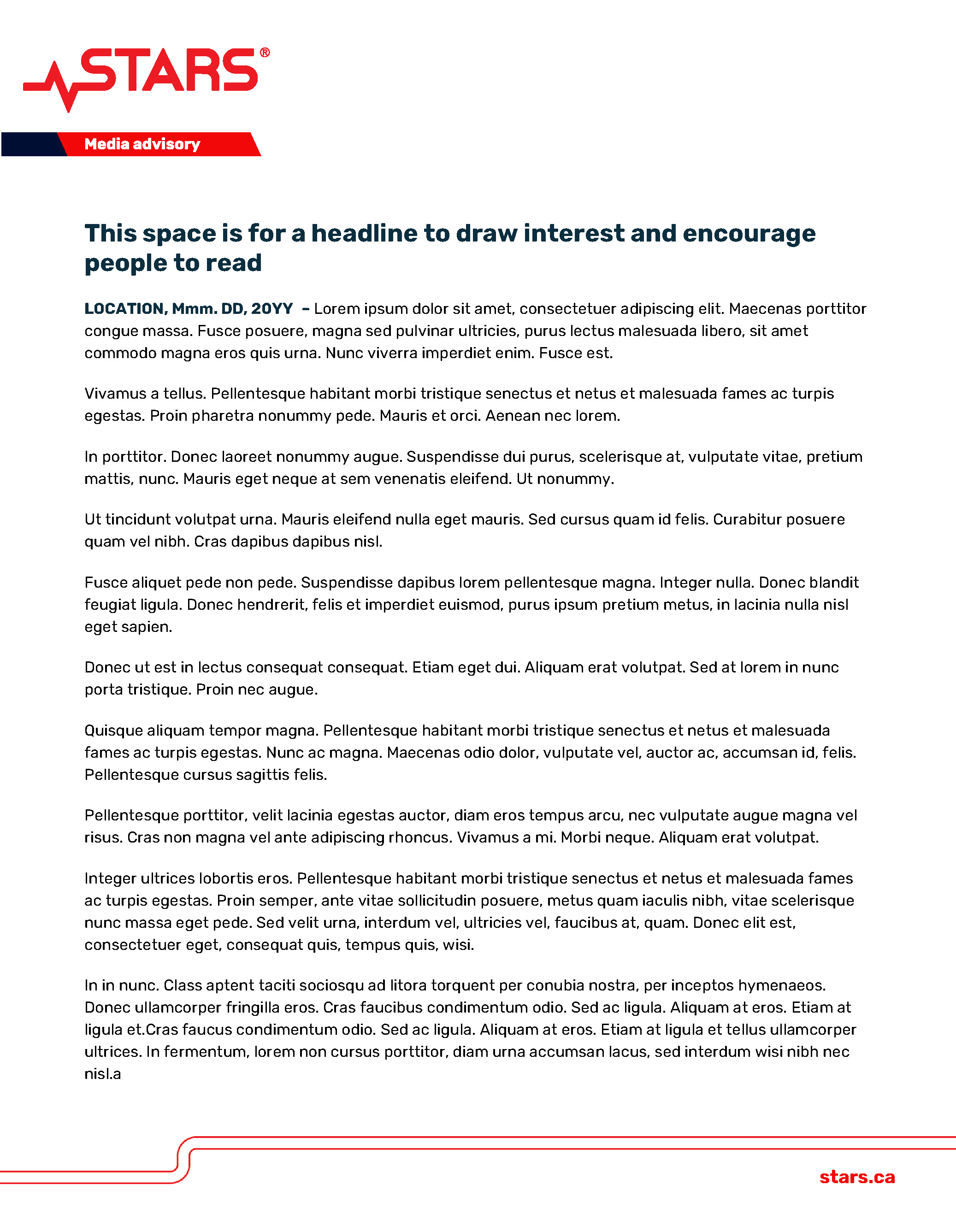 STARS®

Media advisory

This space is for a headline to draw interest and encourage people to read

LOCATION, Mmm. DD, 20YY – Lorem ipsum dolor sit amet, consectetuer adipiscing elit. Maecenas porttitor congue massa. Fusce posuere, magna sed pulvinar ultricies, purus lectus malesuada libero, sit amet commodo magna eros quis urna. Nunc viverra imperdiet enim. Fusce est.

Vivamus a tellus. Pellentesque habitant morbi tristique senectus et netus et malesuada fames ac turpis egestas. Proin pharetra nonummy pede. Mauris et orci. Aenean nec lorem.

In porttitor. Donec laoreet nonummy augue. Suspendisse dui purus, scelerisque at, vulputate vitae, pretium mattis, nunc. Mauris eget neque at sem venenatis eleifend. Ut nonummy.

Ut tincidunt volutpat urna. Mauris eleifend nulla eget mauris. Sed cursus quam id felis. Curabitur posuere quam vel nibh. Cras dapibus dapibus nisl.

Fusce aliquet pede non pede. Suspendisse dapibus lorem pellentesque magna. Integer nulla. Donec blandit feugiat ligula. Donec hendrerit, felis et imperdiet euismod, purus ipsum pretium metus, in lacinia nulla nisl eget sapien.

Donec ut est in lectus consequat consequat. Etiam eget dui. Aliquam erat volutpat. Sed at lorem in nunc porta tristique. Proin nec augue.

Quisque aliquam tempor magna. Pellentesque habitant morbi tristique senectus et netus et malesuada fames ac turpis egestas. Nunc ac magna. Maecenas odio dolor, vulputate vel, auctor ac, accumsan id, felis. Pellentesque cursus sagittis felis.

Pellentesque porttitor, velit lacinia egestas auctor, diam eros tempus arcu, nec vulputate augue magna vel risus. Cras non magna vel ante adipiscing rhoncus. Vivamus a mi. Morbi neque. Aliquam erat volutpat.

Integer ultrices lobortis eros. Pellentesque habitant morbi tristique senectus et netus et malesuada fames ac turpis egestas. Proin semper, ante vitae sollicitudin posuere, metus quam iaculis nibh, vitae scelerisque nunc massa eget pede. Sed velit urna, interdum vel, ultricies vel, faucibus at, quam. Donec elit est, consectetuer eget, consequat quis, tempus quis, wisi.

In in nunc. Class aptent taciti sociosqu ad litora torquent per conubia nostra, per inceptos hymenaeos. Donec ullamcorper fringilla eros. Cras faucibus condimentum odio. Sed ac ligula. Aliquam at eros. Etiam at ligula et.Cras faucus condimentum odio. Sed ac ligula. Aliquam at eros. Etiam at ligula et tellus ullamcorper ultrices. In fermentum, lorem non cursus porttitor, diam urna accumsan lacus, sed interdum wisi nibh nec nisl.a

stars.ca